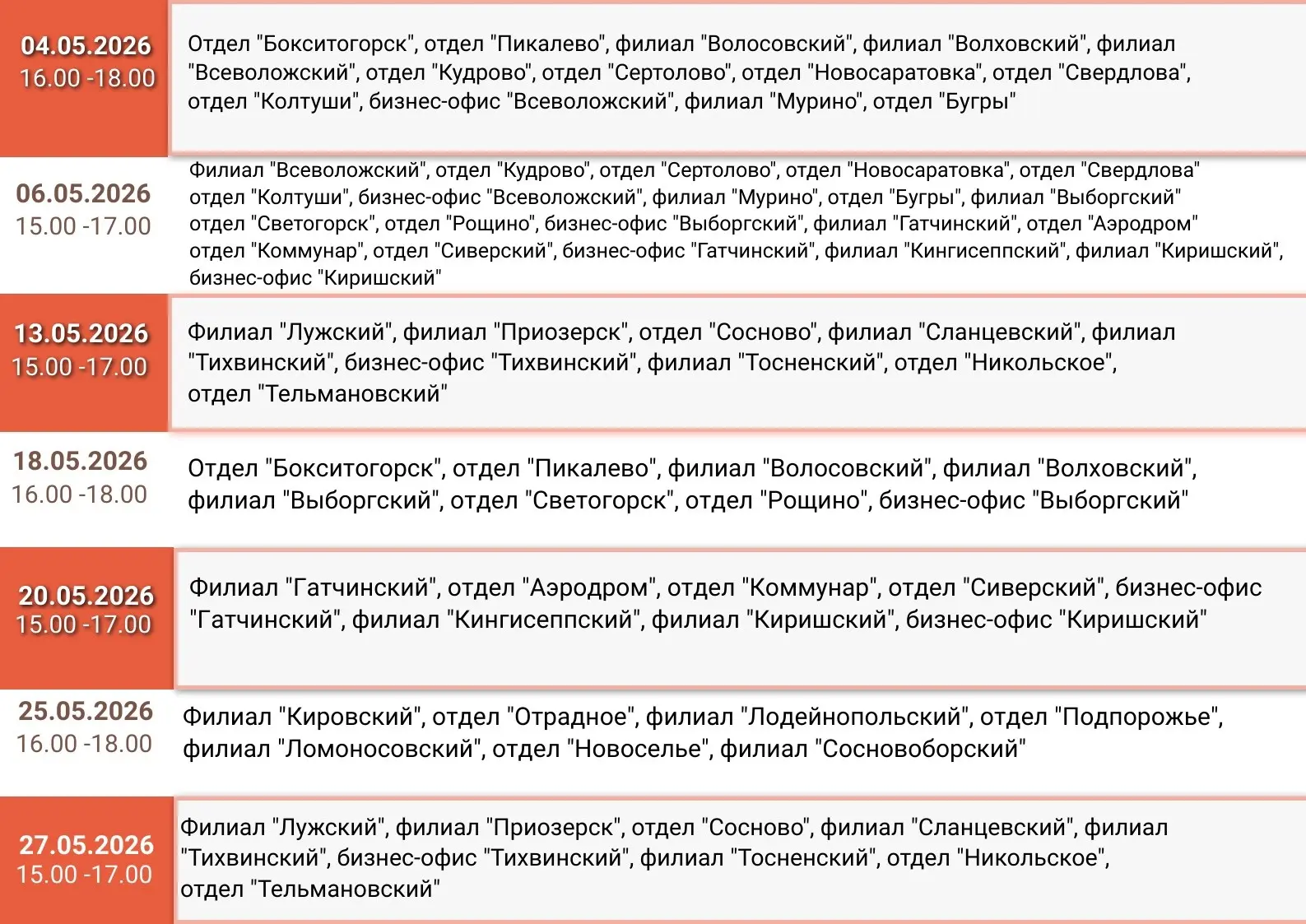 04.05.2026
16.00 -18.00

Отдел "Бокситогорск", отдел "Пикалево", филиал "Волосовский", филиал "Волховский", филиал "Всеволожский", отдел "Кудрово", отдел "Сертолово", отдел "Новосаратовка", отдел "Свердлова", отдел "Колтуши", бизнес-офис "Всеволожский", филиал "Мурино", отдел "Бугры"

06.05.2026
15.00 -17.00

Филиал "Всеволожский", отдел "Кудрово", отдел "Сертолово", отдел "Новосаратовка", отдел "Свердлова" отдел "Колтуши", бизнес-офис "Всеволожский", филиал "Мурино", отдел "Бугры", филиал "Выборгский" отдел "Светогорск", отдел "Рощино", бизнес-офис "Выборгский", филиал "Гатчинский", отдел "Аэродром" отдел "Коммунар", отдел "Сиверский", бизнес-офис "Гатчинский", филиал "Кингисеппский", филиал "Киришский", бизнес-офис "Киришский"

13.05.2026
15.00 -17.00

Филиал "Лужский", филиал "Приозерск", отдел "Сосново", филиал "Сланцевский", филиал "Тихвинский", бизнес-офис "Тихвинский", филиал "Тосненский", отдел "Никольское", отдел "Тельмановский"

18.05.2026
16.00 -18.00

Отдел "Бокситогорск", отдел "Пикалево", филиал "Волосовский", филиал "Волховский", филиал "Выборгский", отдел "Светогорск", отдел "Рощино", бизнес-офис "Выборгский"

20.05.2026
15.00 -17.00

Филиал "Гатчинский", отдел "Аэродром", отдел "Коммунар", отдел "Сиверский", бизнес-офис "Гатчинский", филиал "Кингисеппский", филиал "Киришский", бизнес-офис "Киришский"

25.05.2026
16.00 -18.00

Филиал "Кировский", отдел "Отрадное", филиал "Лодейнопольский", отдел "Подпорожье", филиал "Ломоносовский", отдел "Новоселье", филиал "Сосновоборский"

27.05.2026
15.00 -17.00

Филиал "Лужский", филиал "Приозерск", отдел "Сосново", филиал "Сланцевский", филиал "Тихвинский", бизнес-офис "Тихвинский", филиал "Тосненский", отдел "Никольское", отдел "Тельмановский"